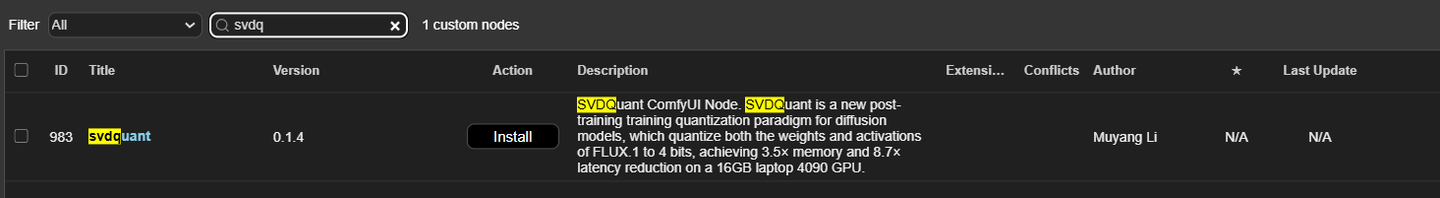 Filter All svdq 1 custom nodes

| | ID | Title | Version | Action | Description | Extensi... | Conflicts | Author | ★ | Last Update |
|---|---|---|---|---|---|---|---|---|---|---|
| | 983 | svdquant | 0.1.4 | Install | SVDQuant ComfyUI Node. SVDQuant is a new post-training training quantization paradigm for diffusion models, which quantize both the weights and activations of FLUX.1 to 4 bits, achieving 3.5× memory and 8.7× latency reduction on a 16GB laptop 4090 GPU. | | | Muyang Li | N/A | N/A |